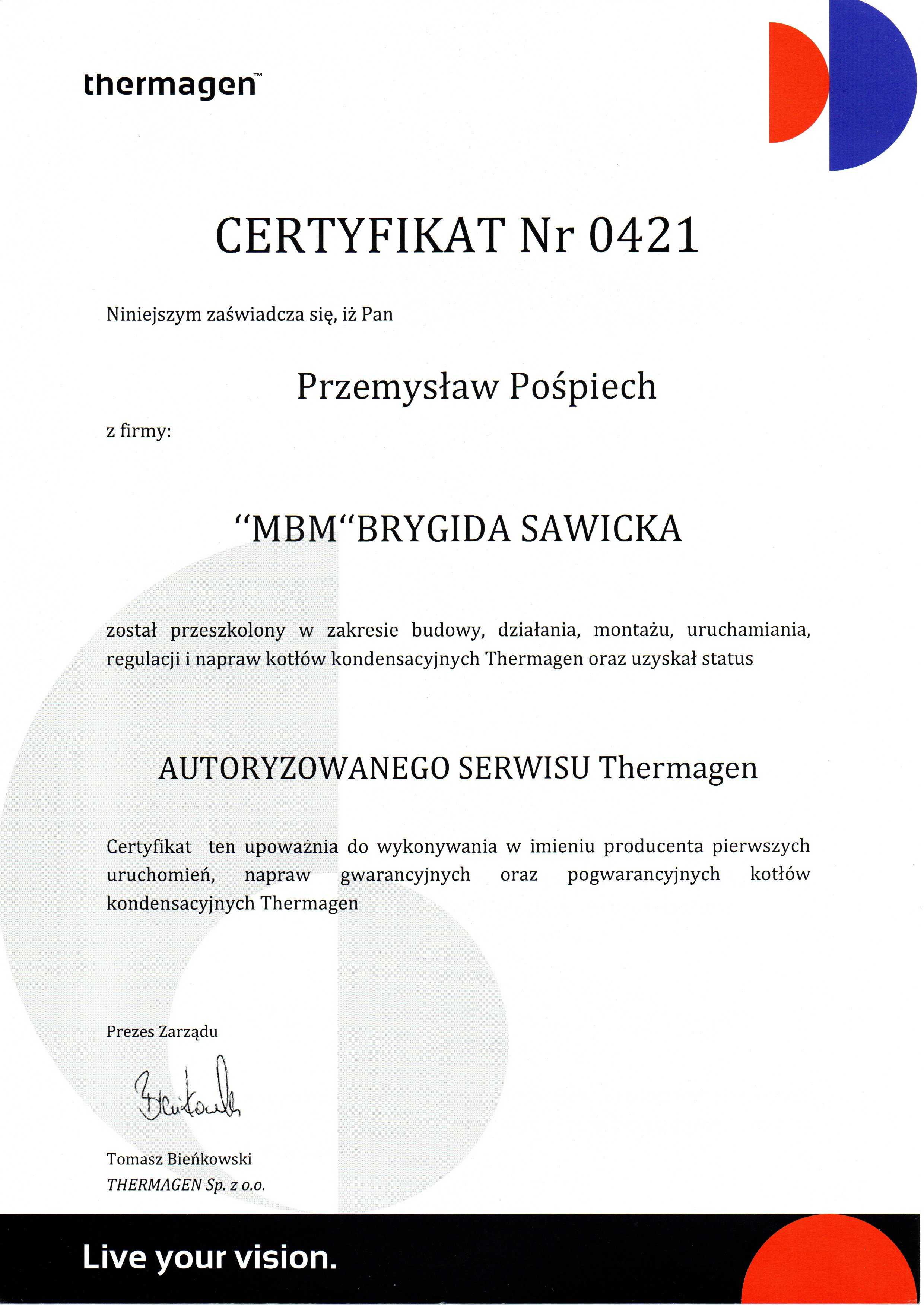 thermagen™

CERTYFIKAT Nr 0421

Niniejszym zaświadcza się, iż Pan

Przemysław Pośpiech

z firmy:

“MBM“BRYGIDA SAWICKA

został przeszkolony w zakresie budowy, działania, montażu, uruchamiania, regulacji i napraw kotłów kondensacyjnych Thermagen oraz uzyskał status

AUTORYZOWANEGO SERWISU Thermagen

Certyfikat ten upoważnia do wykonywania w imieniu producenta pierwszych uruchomień, napraw gwarancyjnych oraz pogwarancyjnych kotłów kondensacyjnych Thermagen

Prezes Zarządu

Bieńkowski

Tomasz Bieńkowski
THERMAGEN Sp. z o.o.

Live your vision.